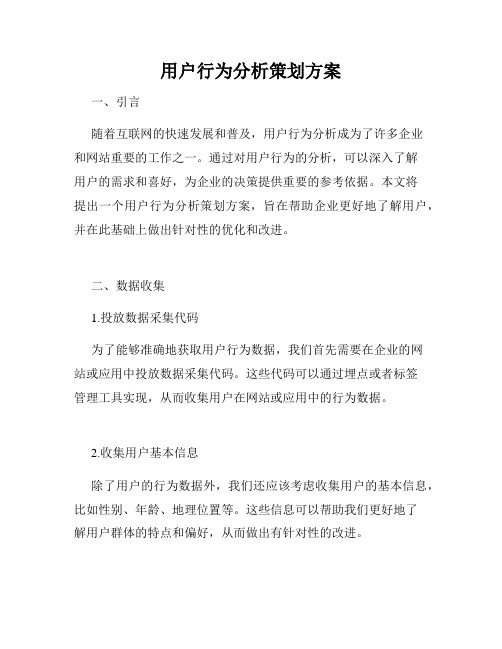 用户行为分析策划方案

一、引言

随着互联网的快速发展和普及，用户行为分析成为了许多企业和网站重要的工作之一。通过对用户行为的分析，可以深入了解用户的需求和喜好，为企业的决策提供重要的参考依据。本文将提出一个用户行为分析策划方案，旨在帮助企业更好地了解用户，并在此基础上做出针对性的优化和改进。

二、数据收集

1.投放数据采集代码

为了能够准确地获取用户行为数据，我们首先需要在企业的网站或应用中投放数据采集代码。这些代码可以通过埋点或者标签管理工具实现，从而收集用户在网站或应用中的行为数据。

2.收集用户基本信息

除了用户的行为数据外，我们还应该考虑收集用户的基本信息，比如性别、年龄、地理位置等。这些信息可以帮助我们更好地了解用户群体的特点和偏好，从而做出有针对性的改进。